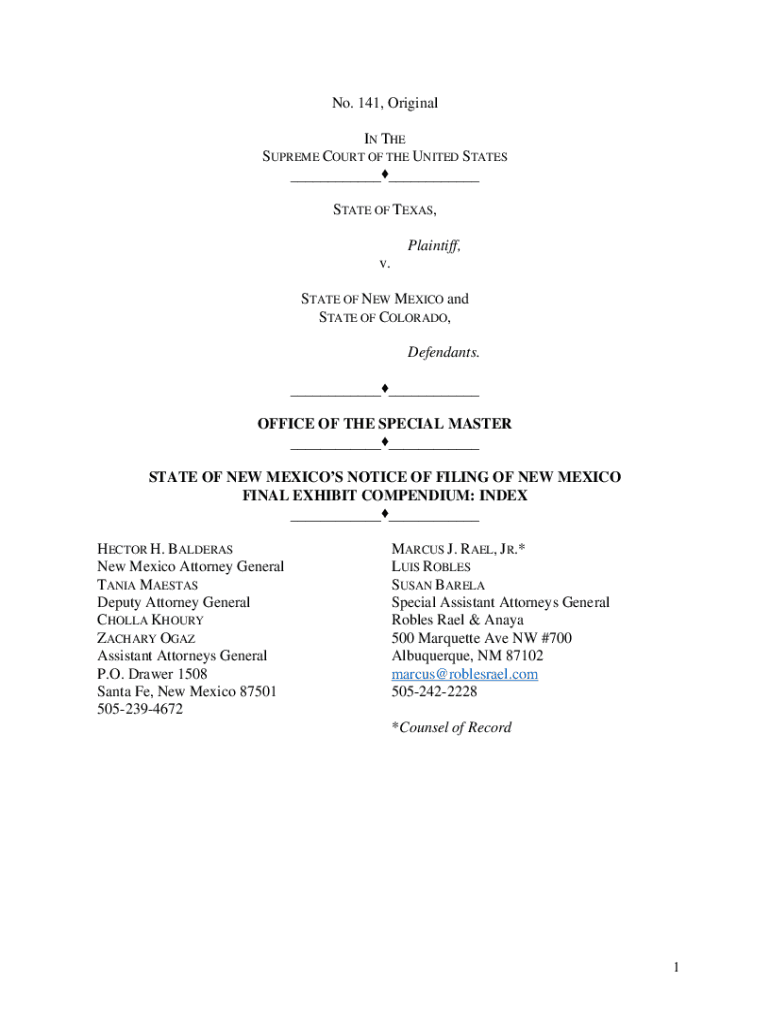 No. 141, Original

IN THE
SUPREME COURT OF THE UNITED STATES
___________♦___________

STATE OF TEXAS,

Plaintiff,
v.

STATE OF NEW MEXICO and
STATE OF COLORADO,

Defendants.

___________♦___________

OFFICE OF THE SPECIAL MASTER
___________♦___________

STATE OF NEW MEXICO'S NOTICE OF FILING OF NEW MEXICO FINAL EXHIBIT COMPENDIUM: INDEX
___________♦___________

HECTOR H. BALDERAS
New Mexico Attorney General
TANIA MAESTAS
Deputy Attorney General
CHOLLA KHOURY
ZACHARY OGAZ
Assistant Attorneys General
P.O. Drawer 1508
Santa Fe, New Mexico 87501
505-239-4672

MARCUS J. RAEL, JR.*
LUIS ROBLES
SUSAN BARELA
Special Assistant Attorneys General
Robles Rael & Anaya
500 Marquette Ave NW #700
Albuquerque, NM 87102
marcus@roblesrael.com
505-242-2228

*Counsel of Record

1